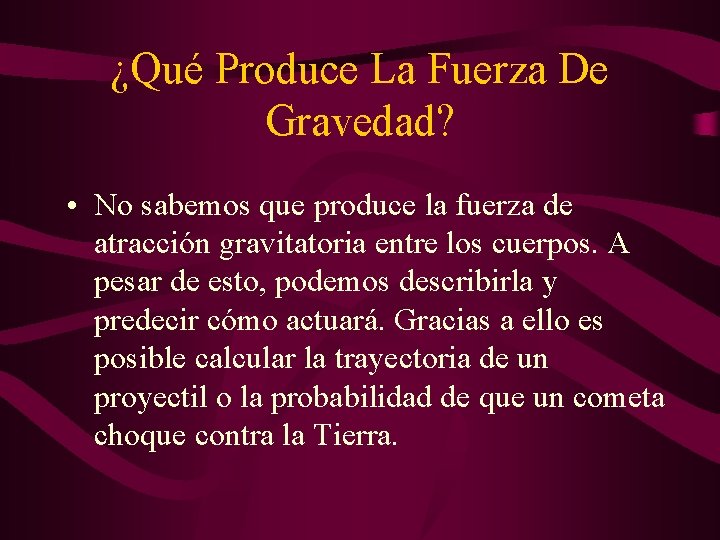 ¿Qué Produce La Fuerza De Gravedad?

• No sabemos que produce la fuerza de atracción gravitatoria entre los cuerpos. A pesar de esto, podemos describirla y predecir cómo actuará. Gracias a ello es posible calcular la trayectoria de un proyectil o la probabilidad de que un cometa choque contra la Tierra.